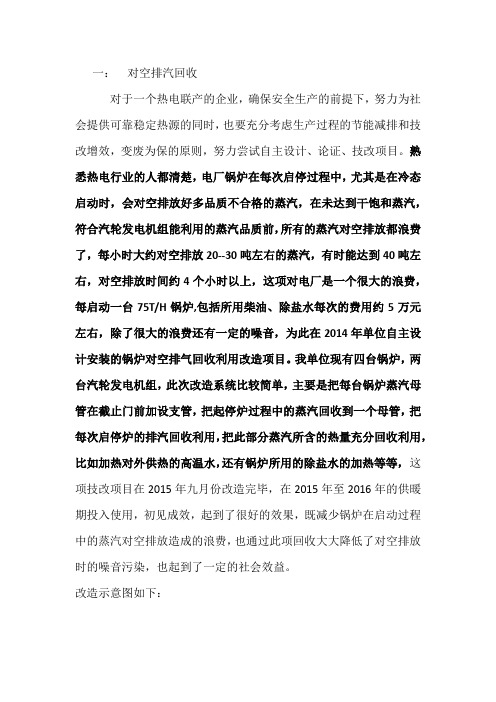 一：　对空排汽回收

对于一个热电联产的企业，确保安全生产的前提下，努力为社会提供可靠稳定热源的同时，也要充分考虑生产过程的节能减排和技改增效，变废为保的原则，努力尝试自主设计、论证、技改项目。熟悉热电行业的人都清楚，电厂锅炉在每次启停过程中，尤其是在冷态启动时，会对空排放好多品质不合格的蒸汽，在未达到干饱和蒸汽，符合汽轮发电机组能利用的蒸汽品质前，所有的蒸汽对空排放都浪费了，每小时大约对空排放 20--30 吨左右的蒸汽，有时能达到 40 吨左右，对空排放时间约 4 个小时以上，这项对电厂是一个很大的浪费，每启动一台 75T/H 锅炉,包括所用柴油、除盐水每次的费用约 5 万元左右，除了很大的浪费还有一定的噪音，为此在 2014 年单位自主设计安装的锅炉对空排气回收利用改造项目。我单位现有四台锅炉，两台汽轮发电机组，此次改造系统比较简单，主要是把每台锅炉蒸汽母管在截止门前加设支管，把起停炉过程中的蒸汽回收到一个母管，把每次启停炉的排汽回收利用，把此部分蒸汽所含的热量充分回收利用，比如加热对外供热的高温水，还有锅炉所用的除盐水的加热等等，这项技改项目在 2015 年九月份改造完毕，在 2015 年至 2016 年的供暖期投入使用，初见成效，起到了很好的效果，既减少锅炉在启动过程中的蒸汽对空排放造成的浪费，也通过此项回收大大降低了对空排放时的噪音污染，也起到了一定的社会效益。

改造示意图如下：